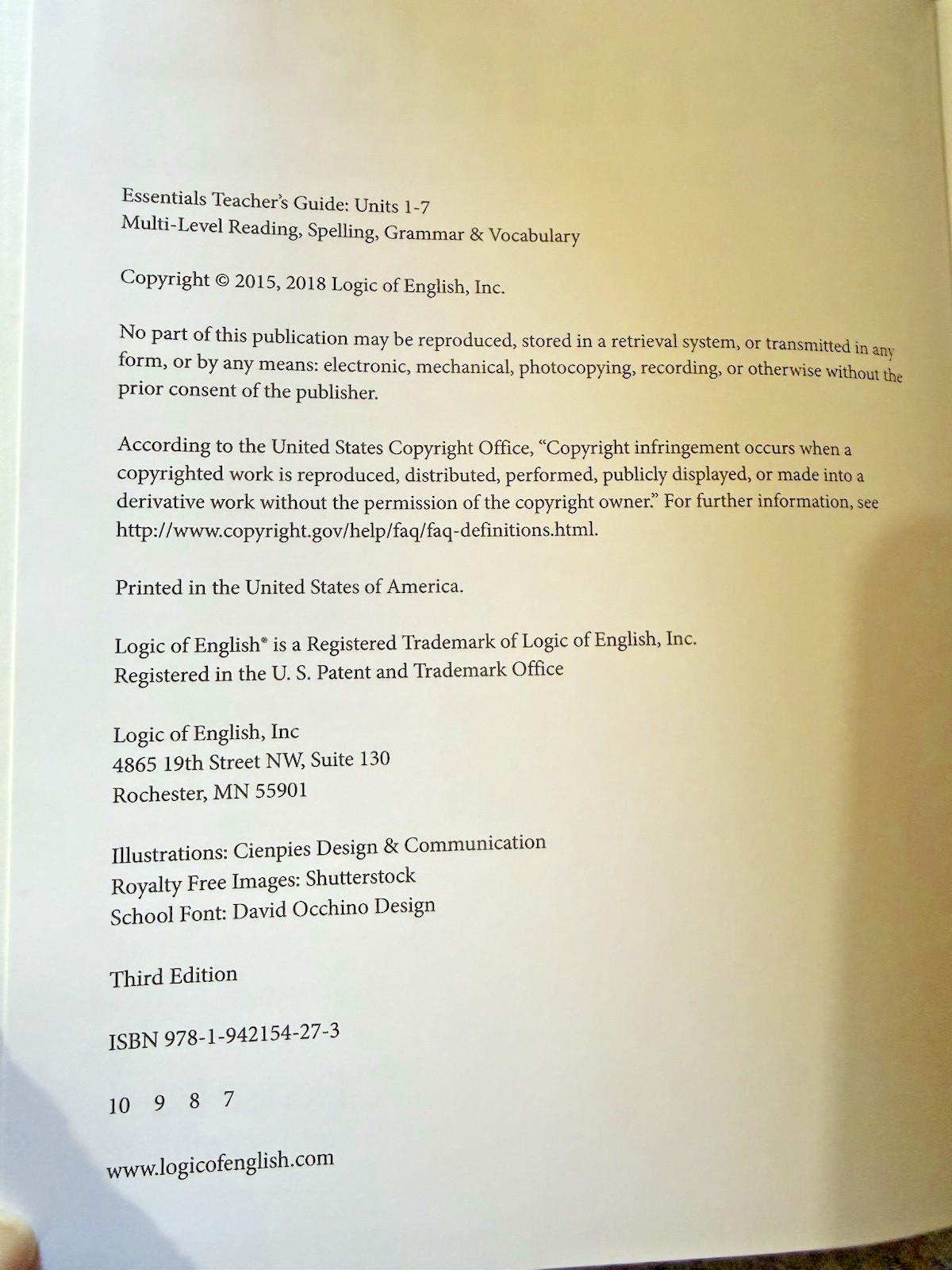 Essentials Teacher's Guide: Units 1-7
Multi-Level Reading, Spelling, Grammar & Vocabulary

Copyright © 2015, 2018 Logic of English, Inc.

No part of this publication may be reproduced, stored in a retrieval system, or transmitted in any form, or by any means: electronic, mechanical, photocopying, recording, or otherwise without the prior consent of the publisher.

According to the United States Copyright Office, "Copyright infringement occurs when a copyrighted work is reproduced, distributed, performed, publicly displayed, or made into a derivative work without the permission of the copyright owner." For further information, see http://www.copyright.gov/help/faq/faq-definitions.html.

Printed in the United States of America.

Logic of English® is a Registered Trademark of Logic of English, Inc.
Registered in the U. S. Patent and Trademark Office

Logic of English, Inc
4865 19th Street NW, Suite 130
Rochester, MN 55901

Illustrations: Cienpies Design & Communication
Royalty Free Images: Shutterstock
School Font: David Occhino Design

Third Edition

ISBN 978-1-942154-27-3

10 9 8 7

www.logicofenglish.com